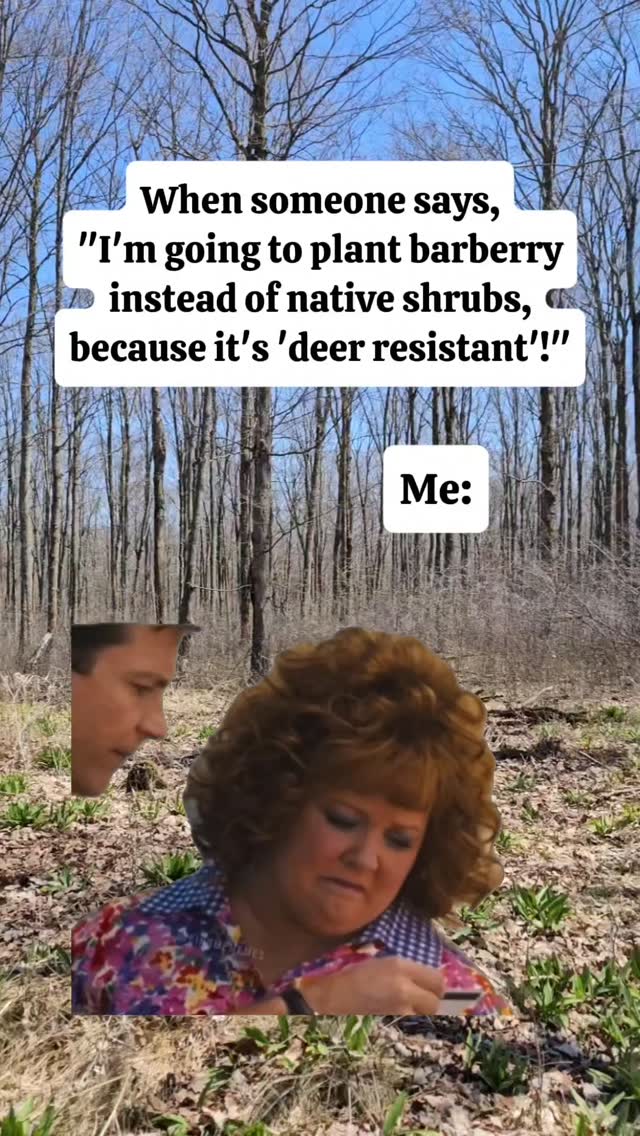 When someone says, "I'm going to plant barberry instead of native shrubs, because it's 'deer resistant'!"

Me: